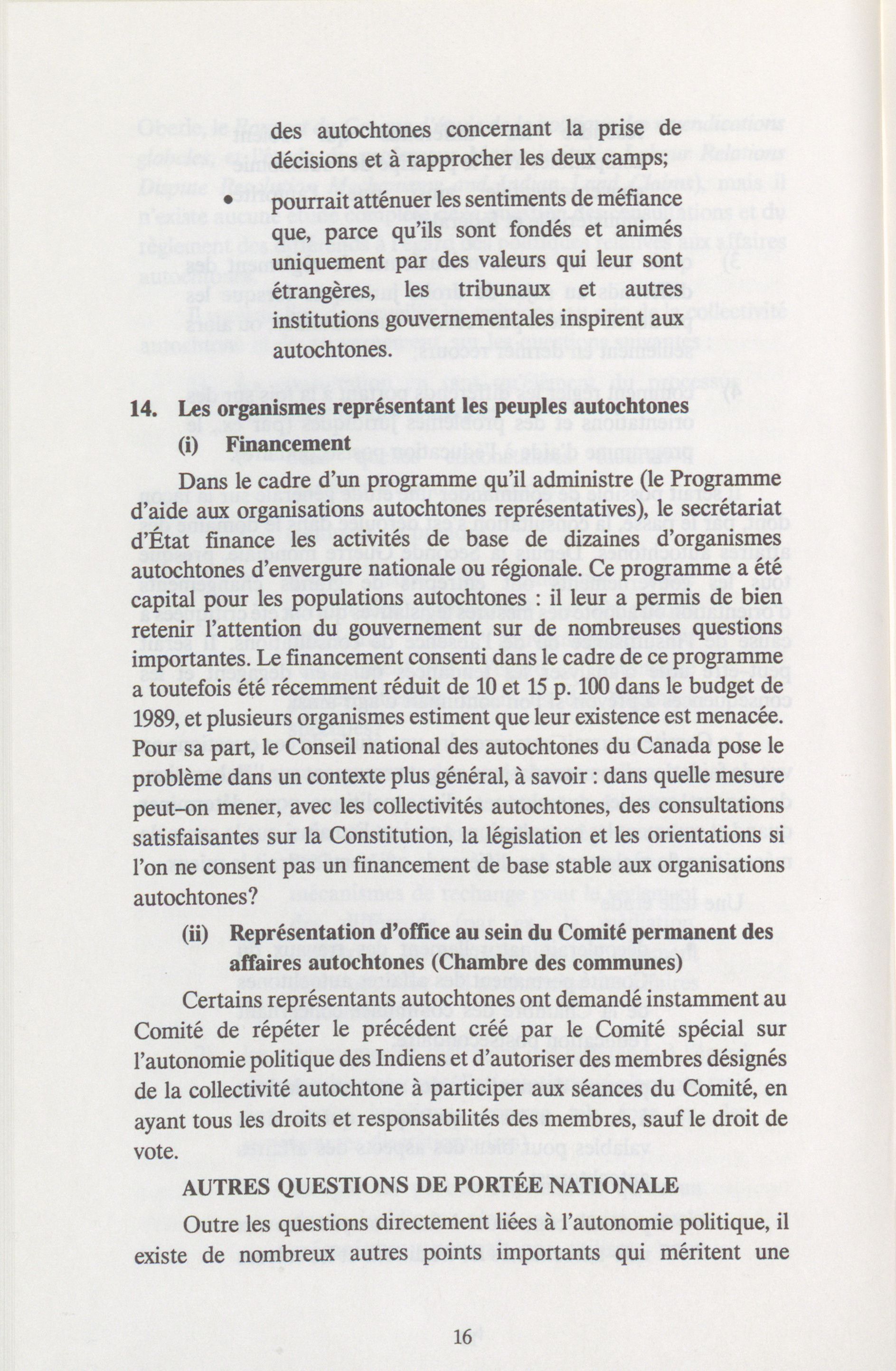 des autochtones concernant la prise de décisions et à rapprocher les deux camps;

• pourrait atténuer les sentiments de méfiance que, parce qu'ils sont fondés et animés uniquement par des valeurs qui leur sont étrangères, les tribunaux et autres institutions gouvernementales inspirent aux autochtones.

14. Les organismes représentant les peuples autochtones

(i) Financement

Dans le cadre d'un programme qu'il administre (le Programme d'aide aux organisations autochtones représentatives), le secrétariat d'État finance les activités de base de dizaines d'organismes autochtones d'envergure nationale ou régionale. Ce programme a été capital pour les populations autochtones : il leur a permis de bien retenir l'attention du gouvernement sur de nombreuses questions importantes. Le financement consenti dans le cadre de ce programme a toutefois été récemment réduit de 10 et 15 p. 100 dans le budget de 1989, et plusieurs organismes estiment que leur existence est menacée. Pour sa part, le Conseil national des autochtones du Canada pose le problème dans un contexte plus général, à savoir : dans quelle mesure peut-on mener, avec les collectivités autochtones, des consultations satisfaisantes sur la Constitution, la législation et les orientations si l'on ne consent pas un financement de base stable aux organisations autochtones?

(ii) Représentation d'office au sein du Comité permanent des affaires autochtones (Chambre des communes)

Certains représentants autochtones ont demandé instamment au Comité de répéter le précédent créé par le Comité spécial sur l'autonomie politique des Indiens et d'autoriser des membres désignés de la collectivité autochtone à participer aux séances du Comité, en ayant tous les droits et responsabilités des membres, sauf le droit de vote.

AUTRES QUESTIONS DE PORTÉE NATIONALE

Outre les questions directement liées à l'autonomie politique, il existe de nombreux autres points importants qui méritent une

16